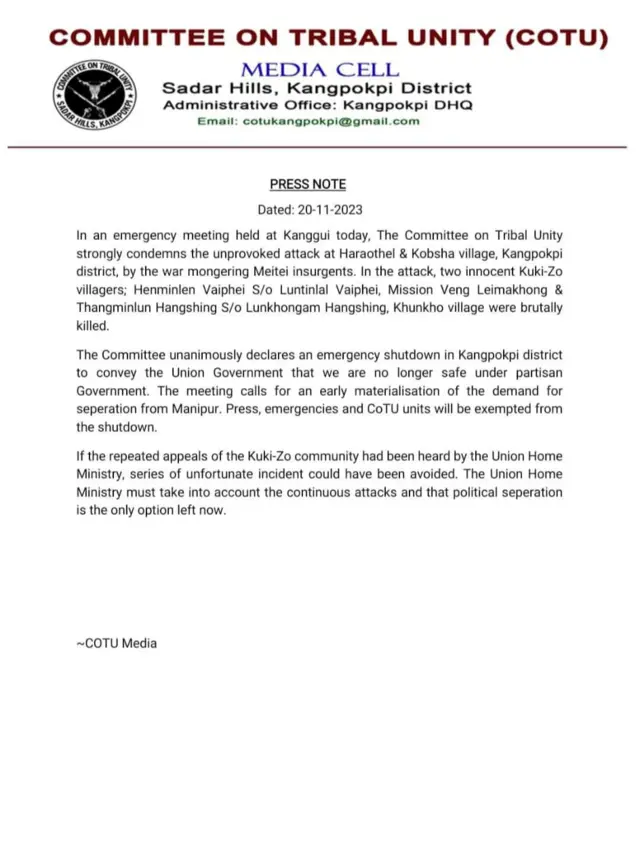 COMMITTEE ON TRIBAL UNITY (COTU)

COMMITTEE ON TRIBAL UNITY
SADAR HILLS, KANGPOKPI

MEDIA CELL
Sadar Hills, Kangpokpi District
Administrative Office: Kangpokpi DHQ
Email: cotukangpokpi@gmail.com

PRESS NOTE

Dated: 20-11-2023

In an emergency meeting held at Kanggui today, The Committee on Tribal Unity strongly condemns the unprovoked attack at Haraothel & Kobsha village, Kangpokpi district, by the war mongering Meitei insurgents. In the attack, two innocent Kuki-Zo villagers; Henminlen Vaiphei S/o Luntinlal Vaiphei, Mission Veng Leimakhong & Thangminlun Hangshing S/o Lunkhongam Hangshing, Khunkho village were brutally killed.

The Committee unanimously declares an emergency shutdown in Kangpokpi district to convey the Union Government that we are no longer safe under partisan Government. The meeting calls for an early materialisation of the demand for seperation from Manipur. Press, emergencies and CoTU units will be exempted from the shutdown.

If the repeated appeals of the Kuki-Zo community had been heard by the Union Home Ministry, series of unfortunate incident could have been avoided. The Union Home Ministry must take into account the continuous attacks and that political seperation is the only option left now.

~COTU Media